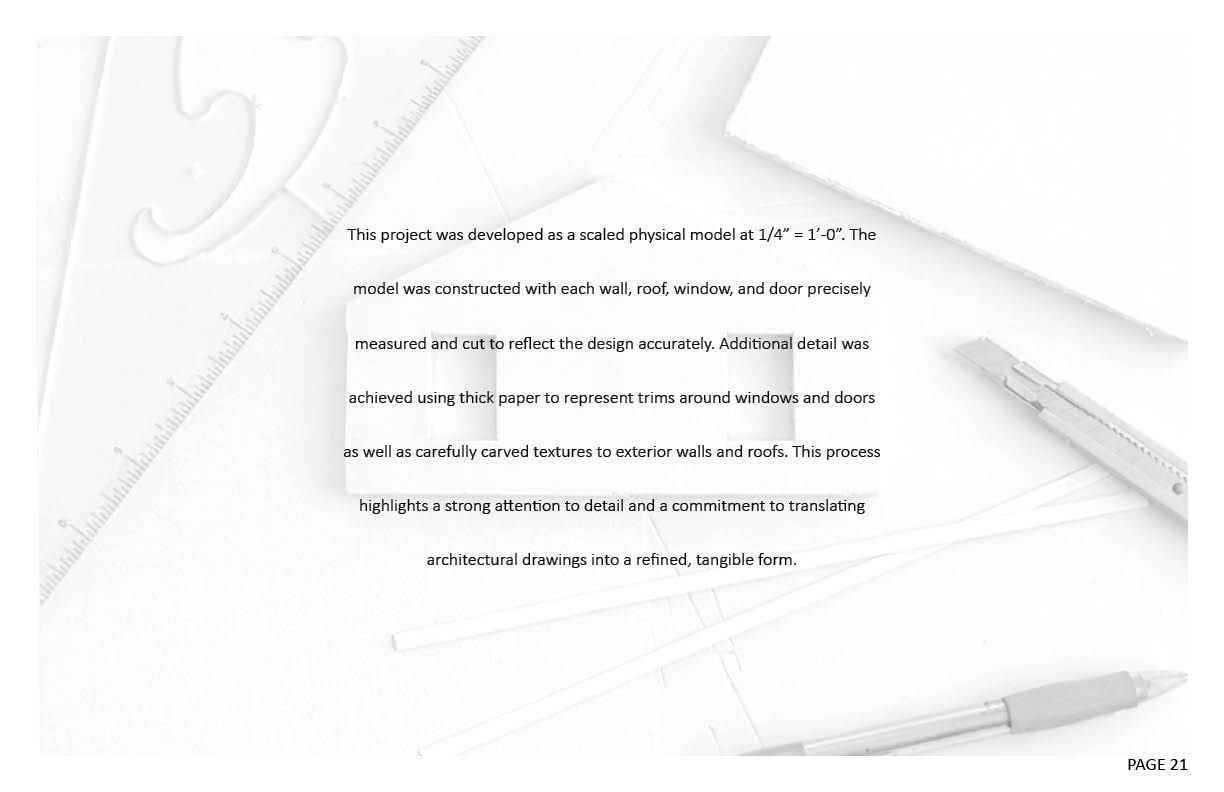 This project was developed as a scaled physical model at 1/4" = 1'-0". The model was constructed with each wall, roof, window, and door precisely measured and cut to reflect the design accurately. Additional detail was achieved using thick paper to represent trims around windows and doors as well as carefully carved textures to exterior walls and roofs. This process highlights a strong attention to detail and a commitment to translating architectural drawings into a refined, tangible form.

PAGE 21